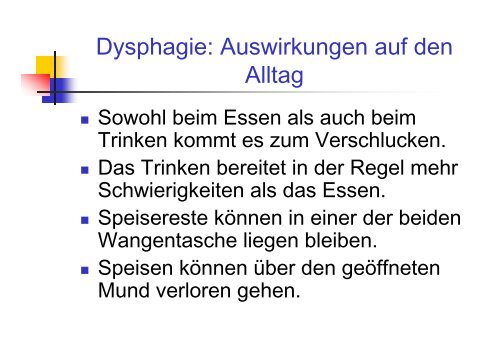 Dysphagie: Auswirkungen auf den Alltag

- Sowohl beim Essen als auch beim Trinken kommt es zum Verschlucken.
- Das Trinken bereitet in der Regel mehr Schwierigkeiten als das Essen.
- Speisereste können in einer der beiden Wangentasche liegen bleiben.
- Speisen können über den geöffneten Mund verloren gehen.